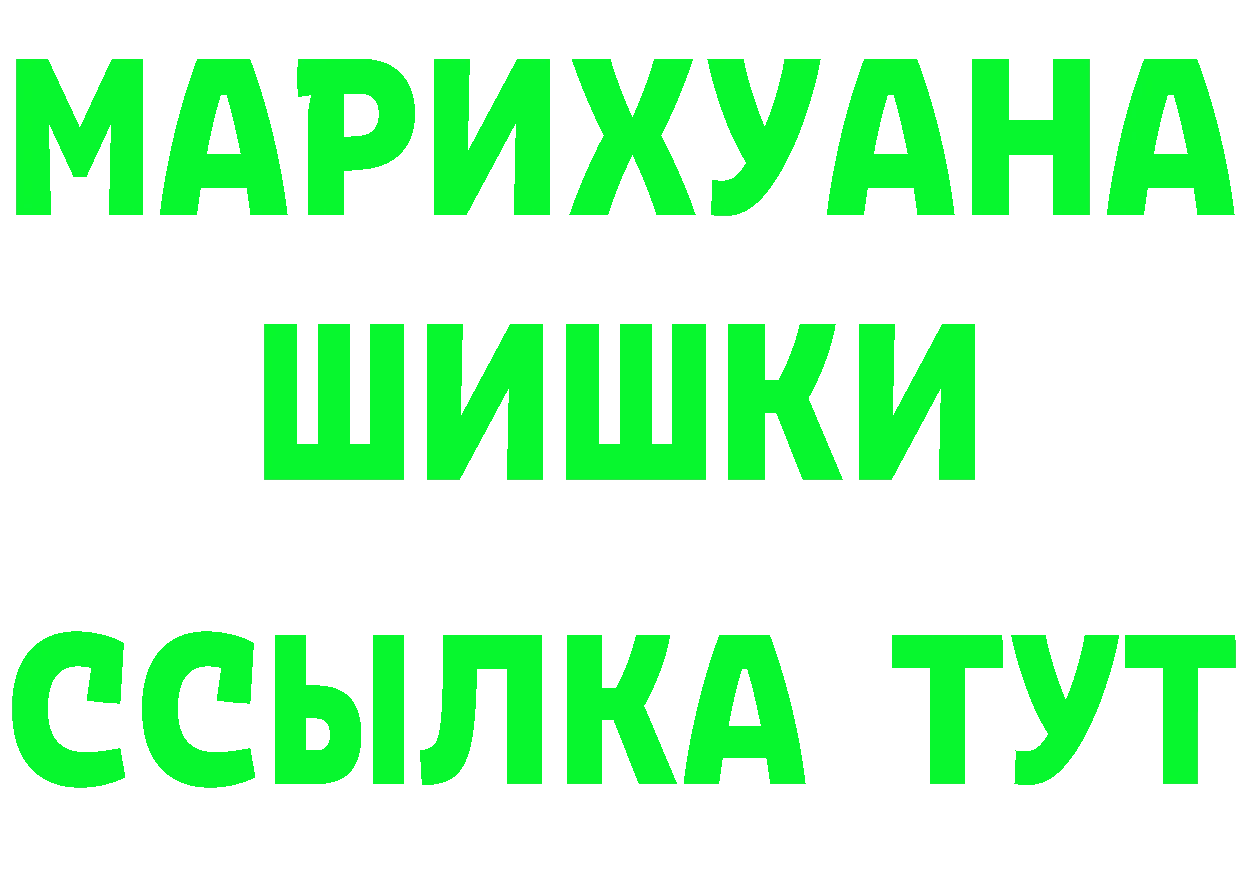 МАРИХУАНА
ШИШКИ
ССЫЛКА ТУТ